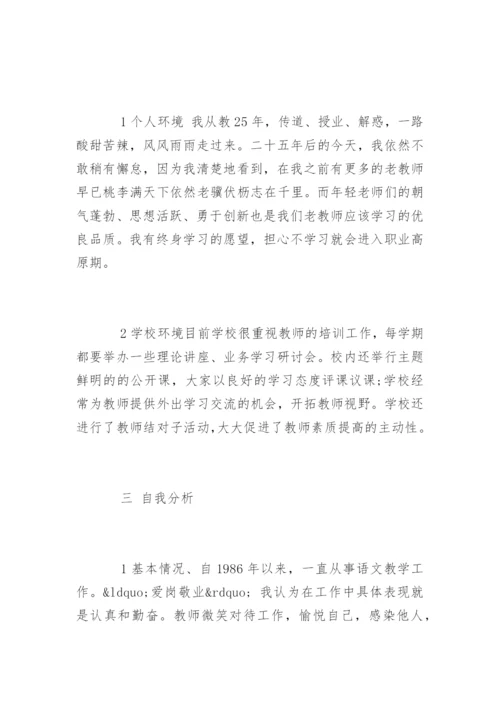 1 个人环境 我从教 25 年，传道、授业、解惑，一路酸甜苦辣，风风雨雨走过来。二十五年后的今天，我依然不敢稍有懈怠，因为我清楚地看到，在我之前有更多的老教师早已桃李满天下依然老骥伏枥志在千里。而年轻老师们的朝气蓬勃、思想活跃、勇于创新也是我们老教师应该学习的优良品质。我有终身学习的愿望，担心不学习就会进入职业高原期。

2 学校环境目前学校很重视教师的培训工作，每学期都要举办一些理论讲座、业务学习研讨会。校内还举行主题鲜明的的公开课，大家以良好的学习态度评课议课;学校经常为教师提供外出学习交流的机会，开拓教师视野。学校还进行了教师结对子活动,大大促进了教师素质提高的主动性。

三 自我分析

1 基本情况、自 1986 年以来，一直从事语文教学工作。&ldquo;爱岗敬业&rdquo; 我认为在工作中具体表现就是认真和勤奋。教师微笑对待工作，愉悦自己，感染他人，